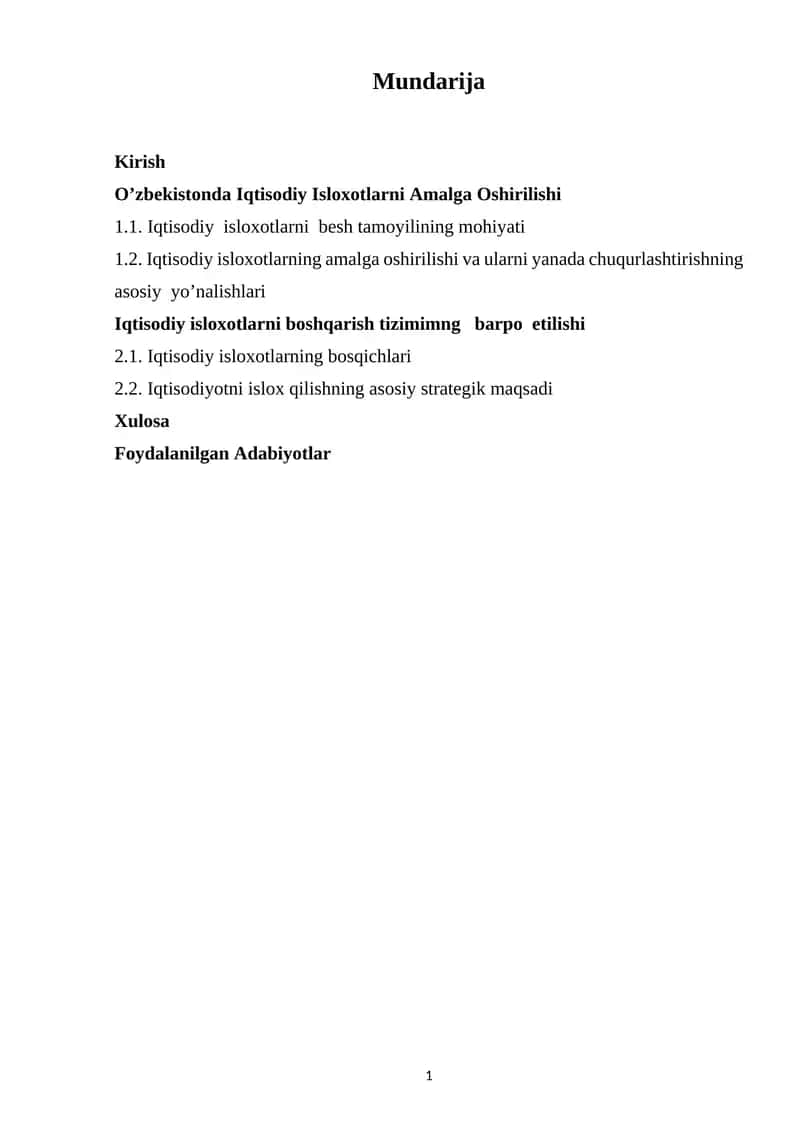 Mundarija

Kirish

O'zbekistonda Iqtisodiy Isloxotlarni Amalga Oshirilishi

1.1. Iqtisodiy isloxotlarni besh tamoyilining mohiyati

1.2. Iqtisodiy isloxotlarning amalga oshirilishi va ularni yanada chuqurlashtirishning asosiy yo'nalishlari

Iqtisodiy isloxotlarni boshqarish tizimimng barpo etilishi

2.1. Iqtisodiy isloxotlarning bosqichlari

2.2. Iqtisodiyotni islox qilishning asosiy strategik maqsadi

Xulosa

Foydalanilgan Adabiyotlar

1